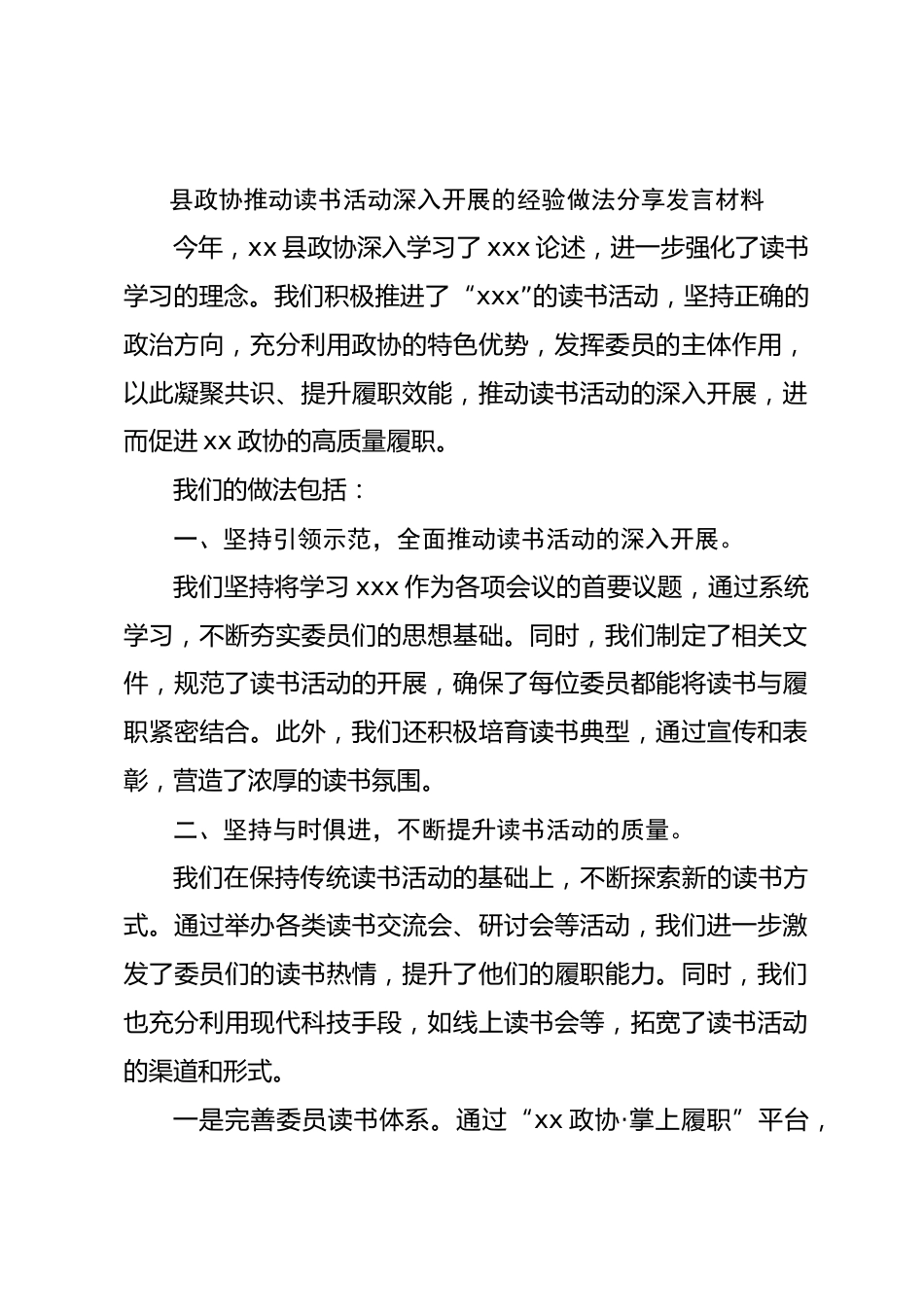 县政协推动读书活动深入开展的经验做法分享发言材料

今年，xx 县政协深入学习了 xxx 论述，进一步强化了读书学习的理念。我们积极推进了“xxx”的读书活动，坚持正确的政治方向，充分利用政协的特色优势，发挥委员的主体作用，以此凝聚共识、提升履职效能，推动读书活动的深入开展，进而促进 xx 政协的高质量履职。

我们的做法包括：

一、坚持引领示范，全面推动读书活动的深入开展。

我们坚持将学习 xxx 作为各项会议的首要议题，通过系统学习，不断夯实委员们的思想基础。同时，我们制定了相关文件，规范了读书活动的开展，确保了每位委员都能将读书与履职紧密结合。此外，我们还积极培育读书典型，通过宣传和表彰，营造了浓厚的读书氛围。

二、坚持与时俱进，不断提升读书活动的质量。

我们在保持传统读书活动的基础上，不断探索新的读书方式。通过举办各类读书交流会、研讨会等活动，我们进一步激发了委员们的读书热情，提升了他们的履职能力。同时，我们也充分利用现代科技手段，如线上读书会等，拓宽了读书活动的渠道和形式。

一是完善委员读书体系。通过“xx 政协·掌上履职”平台，